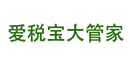 爱税宝大管家